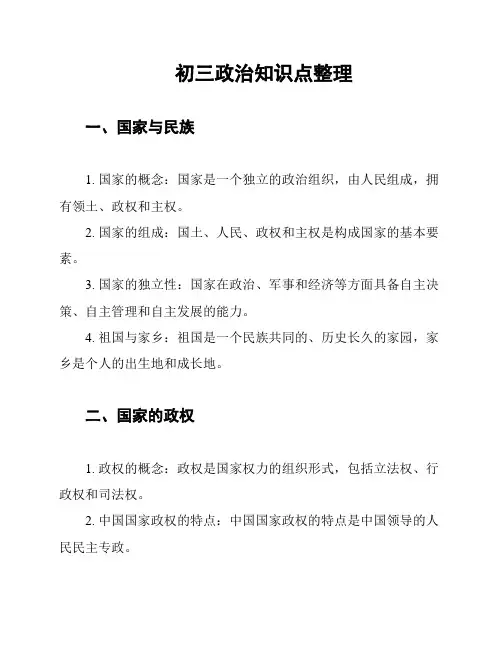 初三政治知识点整理

一、国家与民族

1. 国家的概念：国家是一个独立的政治组织，由人民组成，拥有领土、政权和主权。

2. 国家的组成：国土、人民、政权和主权是构成国家的基本要素。

3. 国家的独立性：国家在政治、军事和经济等方面具备自主决策、自主管理和自主发展的能力。

4. 祖国与家乡：祖国是一个民族共同的、历史长久的家园，家乡是个人的出生地和成长地。

二、国家的政权

1. 政权的概念：政权是国家权力的组织形式，包括立法权、行政权和司法权。

2. 中国国家政权的特点：中国国家政权的特点是中国领导的人民民主专政。